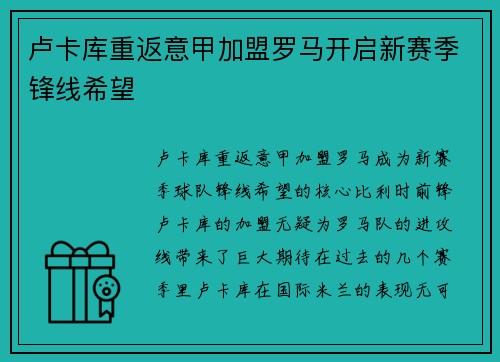 卢卡库重返意甲加盟罗马开启新赛季锋线希望

卢卡库重返意甲加盟罗马成为新赛季球队锋线希望的核心比利时前锋卢卡库的加盟无疑为罗马队的进攻线带来了巨大期待在过去的几个赛季里卢卡库在国际米兰的表现无可